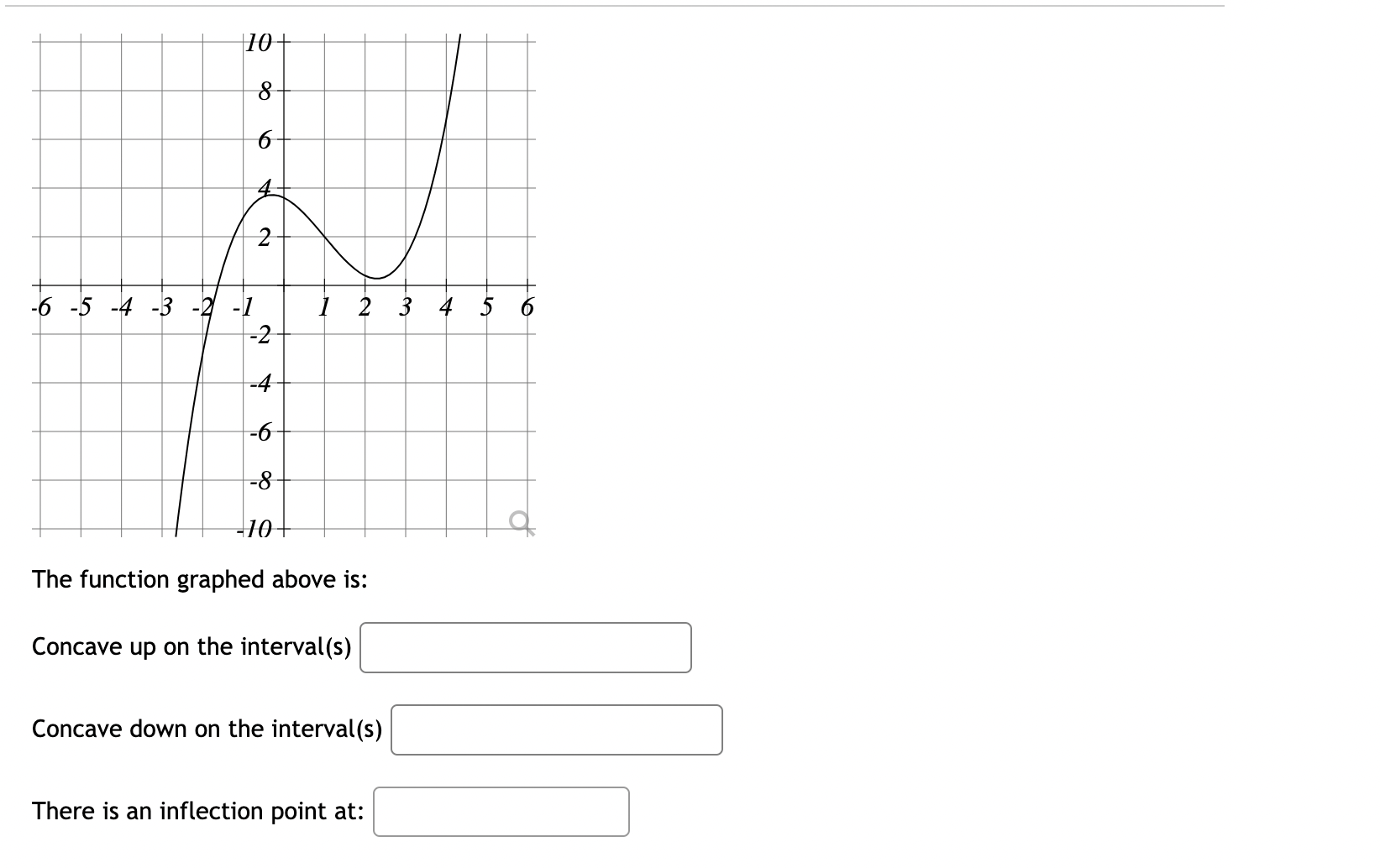 10
8
6
4
2
-6 -5 -4 -3 -2 -1
1 2 3 4 5 6
-2
-4
-6
-8
-10

The function graphed above is:

Concave up on the interval(s)

Concave down on the interval(s)

There is an inflection point at: